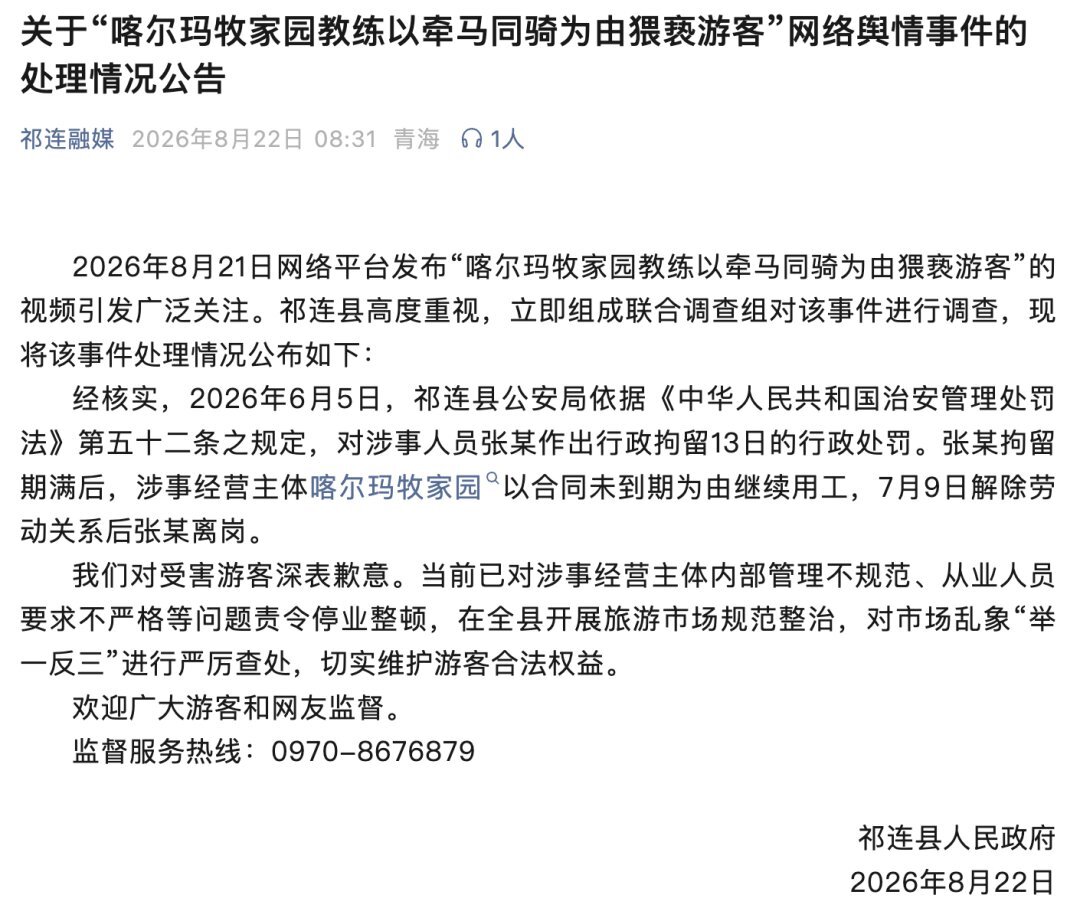 关于“喀尔玛牧家园教练以牵马同骑为由猥亵游客”网络舆情事件的处理情况公告

祁连融媒 2026年8月22日 08:31 青海 1人

2026年8月21日网络平台发布“喀尔玛牧家园教练以牵马同骑为由猥亵游客”的视频引发广泛关注。祁连县高度重视，立即组成联合调查组对该事件进行调查，现将该事件处理情况公布如下：

经核实，2026年6月5日，祁连县公安局依据《中华人民共和国治安管理处罚法》第五十二条之规定，对涉事人员张某作出行政拘留13日的行政处罚。张某拘留期满后，涉事经营主体喀尔玛牧家园以合同未到期为由继续用工，7月9日解除劳动关系后张某离岗。

我们对受害游客深表歉意。当前已对涉事经营主体内部管理不规范、从业人员要求不严格等问题责令停业整顿，在全县开展旅游市场规范整治，对市场乱象“举一反三”进行严厉查处，切实维护游客合法权益。

欢迎广大游客和网友监督。

监督服务热线：0970-8676879

祁连县人民政府
2026年8月22日